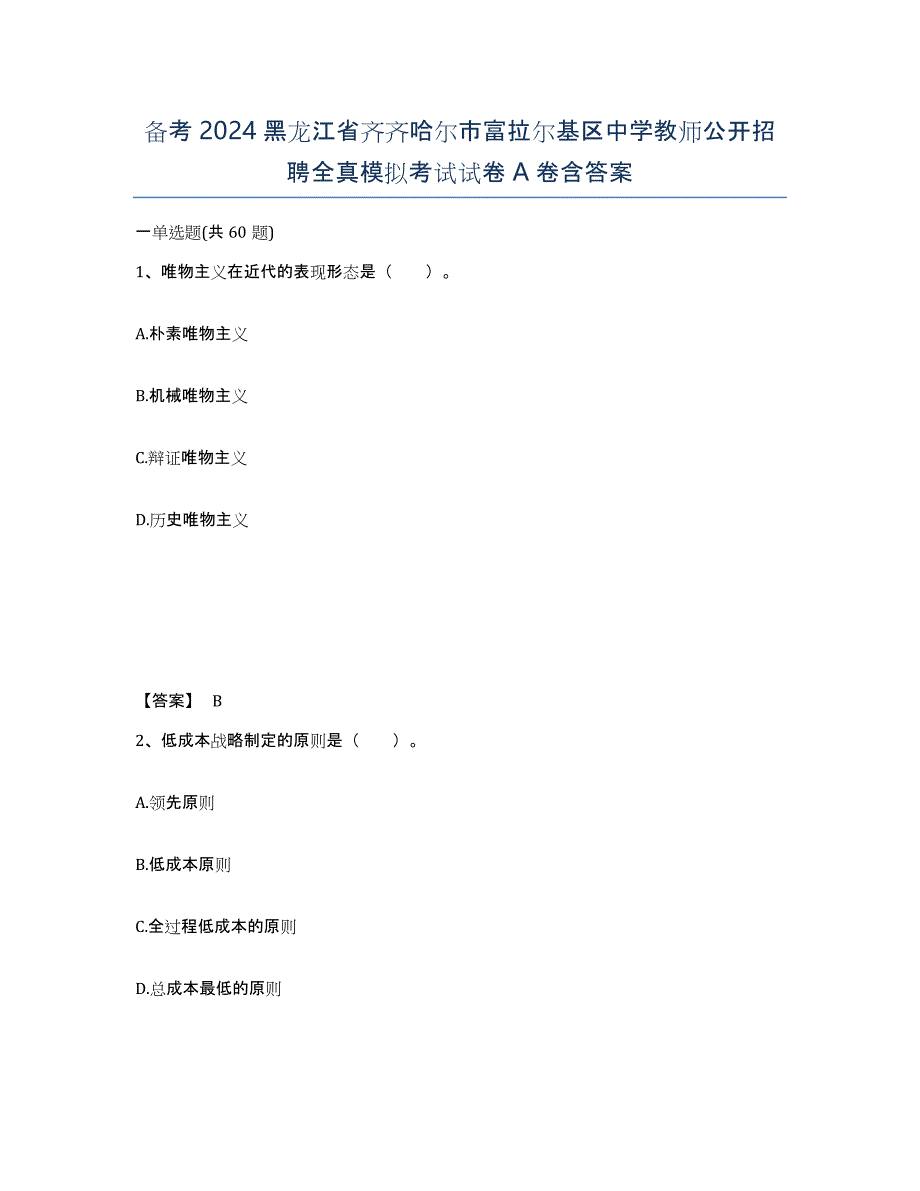 备考 2024 黑龙江省齐齐哈尔市富拉尔基区中学教师公开招聘全真模拟考试试卷 A 卷含答案

一单选题(共 60 题)

1、唯物主义在近代的表现形态是（　　）。

A.朴素唯物主义

B.机械唯物主义

C.辩证唯物主义

D.历史唯物主义

【答案】 B

2、低成本战略制定的原则是（　　）。

A.领先原则

B.低成本原则

C.全过程低成本的原则

D.总成本最低的原则